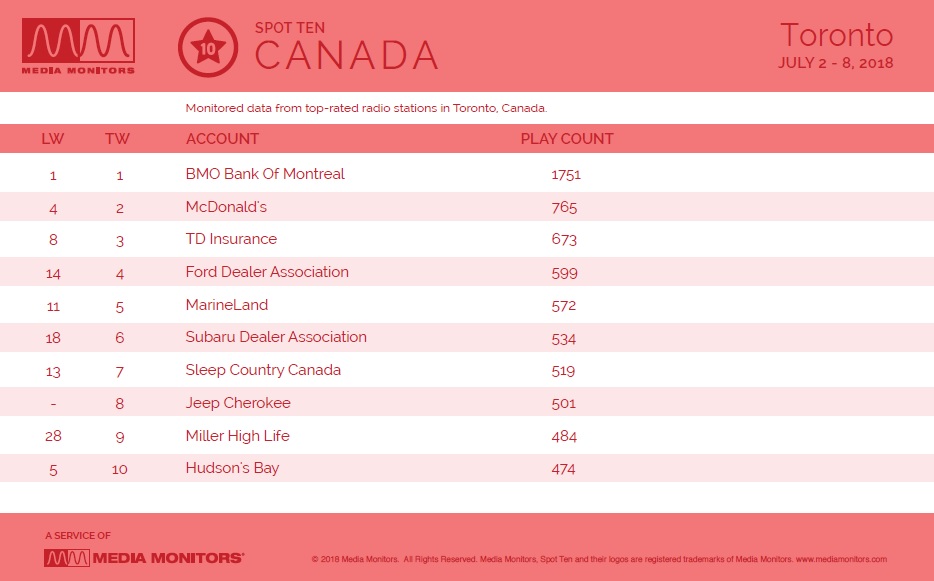 MEDIA MONITORS

10

SPOT TEN
CANADA

Toronto
JULY 2 - 8, 2018

Monitored data from top-rated radio stations in Toronto, Canada.

| LW | TW | ACCOUNT | PLAY COUNT |
|---|---|---|---|
| 1 | 1 | BMO Bank Of Montreal | 1751 |
| 4 | 2 | McDonald's | 765 |
| 8 | 3 | TD Insurance | 673 |
| 14 | 4 | Ford Dealer Association | 599 |
| 11 | 5 | MarineLand | 572 |
| 18 | 6 | Subaru Dealer Association | 534 |
| 13 | 7 | Sleep Country Canada | 519 |
| - | 8 | Jeep Cherokee | 501 |
| 28 | 9 | Miller High Life | 484 |
| 5 | 10 | Hudson's Bay | 474 |

A SERVICE OF
MEDIA MONITORS

© 2018 Media Monitors. All Rights Reserved. Media Monitors, Spot Ten and their logos are registered trademarks of Media Monitors. www.mediamonitors.com